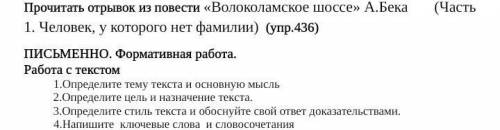 Прочитать отрывок из повести «Волоколамское шоссе» А.Бека (Часть 1. Человек, у которого нет фамилии) (упр.436)

ПИСЬМЕННО. Формативная работа.
Работа с текстом
1.Определите тему текста и основную мысль
2.Определите цель и назначение текста.
3.Определите стиль текста и обоснуйте свой ответ доказательствами.
4.Напишите ключевые слова и словосочетания